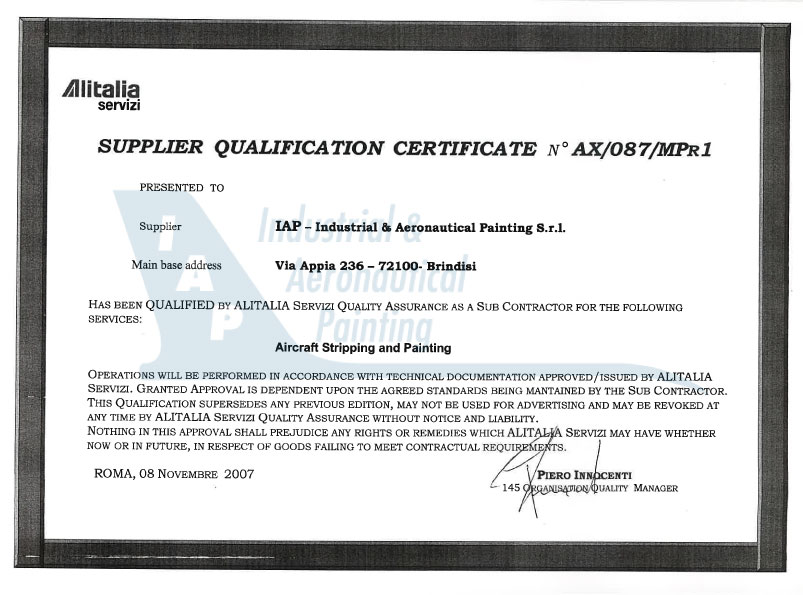 Alitalia
servizi

SUPPLIER QUALIFICATION CERTIFICATE N° AX/087/MPR1

PRESENTED TO

Supplier IAP – Industrial & Aeronautical Painting S.r.l.

Main base address Via Appia 236 – 72100- Brindisi

IAP Industrial & Aeronautical Painting

HAS BEEN QUALIFIED BY ALITALIA SERVIZI QUALITY ASSURANCE AS A SUB CONTRACTOR FOR THE FOLLOWING SERVICES:

Aircraft Stripping and Painting

OPERATIONS WILL BE PERFORMED IN ACCORDANCE WITH TECHNICAL DOCUMENTATION APPROVED/ISSUED BY ALITALIA SERVIZI. GRANTED APPROVAL IS DEPENDENT UPON THE AGREED STANDARDS BEING MANTAINED BY THE SUB CONTRACTOR. THIS QUALIFICATION SUPERSEDES ANY PREVIOUS EDITION, MAY NOT BE USED FOR ADVERTISING AND MAY BE REVOKED AT ANY TIME BY ALITALIA SERVIZI QUALITY ASSURANCE WITHOUT NOTICE AND LIABILITY.
NOTHING IN THIS APPROVAL SHALL PREJUDICE ANY RIGHTS OR REMEDIES WHICH ALITALIA SERVIZI MAY HAVE WHETHER NOW OR IN FUTURE, IN RESPECT OF GOODS FAILING TO MEET CONTRACTUAL REQUIREMENTS.

ROMA, 08 NOVEMBRE 2007

PIERO INNOCENTI
145 ORGANISATION QUALITY MANAGER